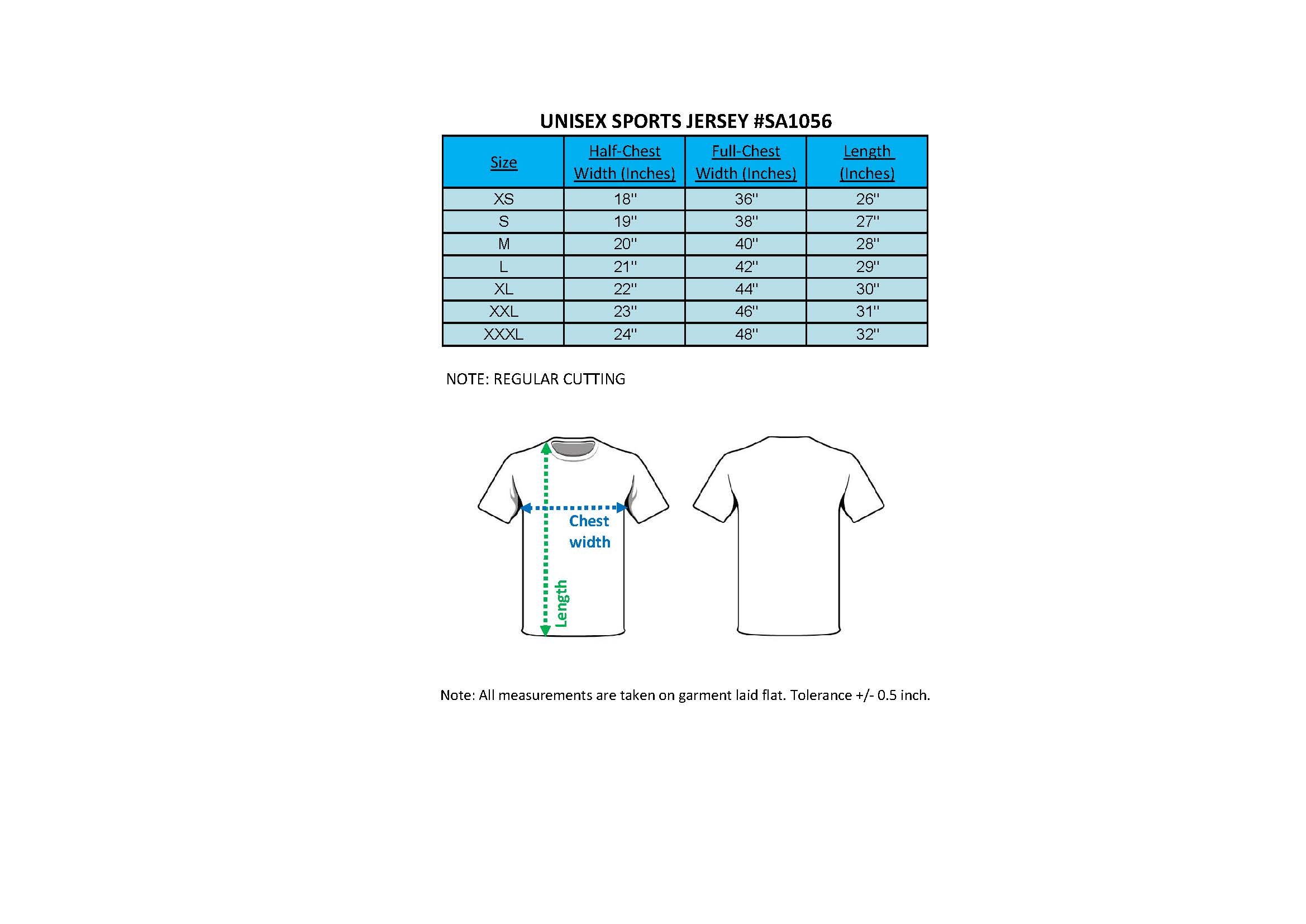 UNISEX SPORTS JERSEY #SA1056

| Size | Half-Chest Width (Inches) | Full-Chest Width (Inches) | Length (Inches) |
|---|---|---|---|
| XS | 18'' | 36'' | 26'' |
| S | 19'' | 38'' | 27'' |
| M | 20'' | 40'' | 28'' |
| L | 21'' | 42'' | 29'' |
| XL | 22'' | 44'' | 30'' |
| XXL | 23'' | 46'' | 31'' |
| XXXL | 24'' | 48'' | 32'' |

NOTE: REGULAR CUTTING

Chest width

Length

Note: All measurements are taken on garment laid flat. Tolerance +/- 0.5 inch.